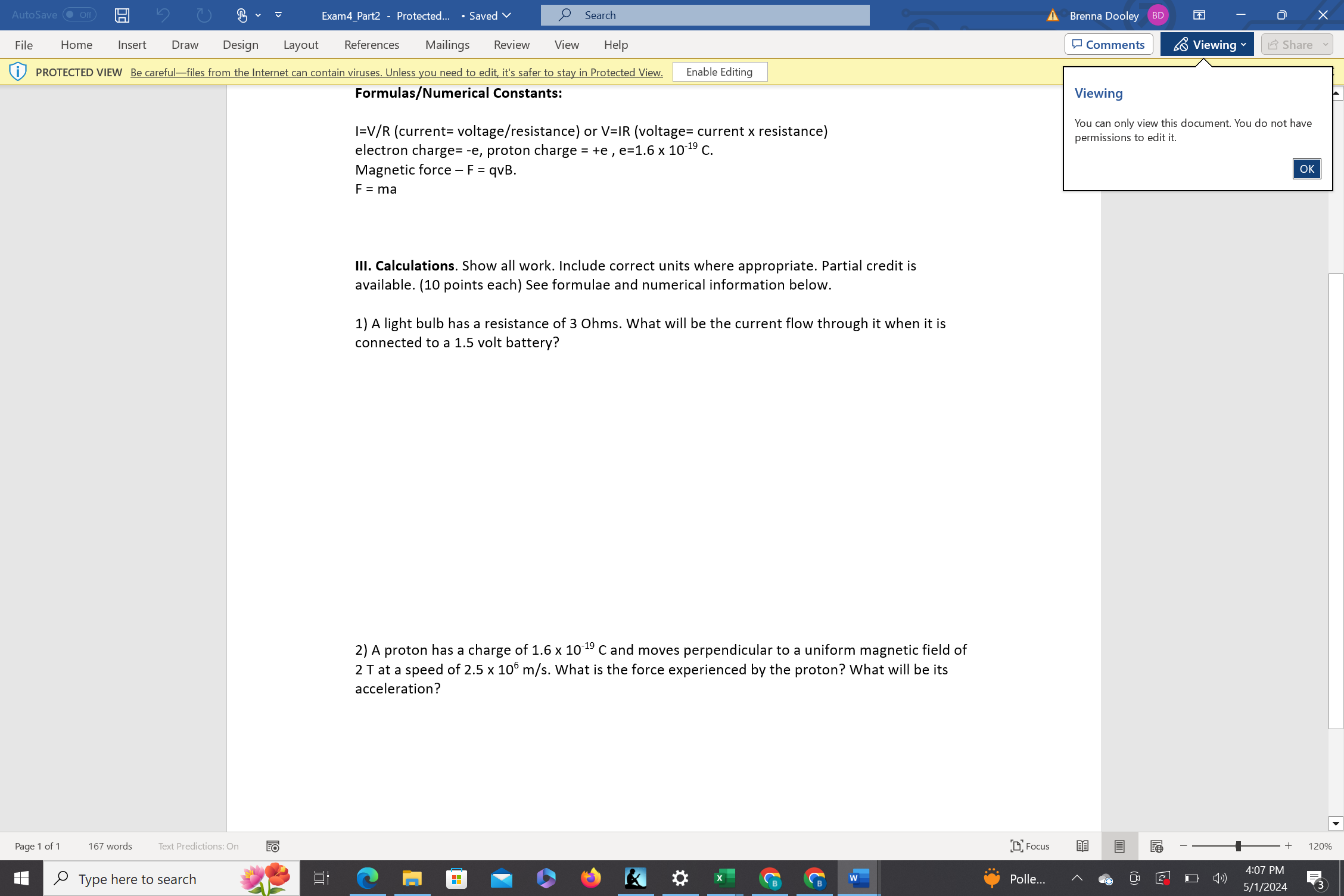 AutoSave Off Exam4_Part2 - Protected... • Saved Search Brenna Dooley BD

File Home Insert Draw Design Layout References Mailings Review View Help Comments Viewing Share

PROTECTED VIEW Be careful—files from the Internet can contain viruses. Unless you need to edit, it's safer to stay in Protected View. Enable Editing

Viewing

You can only view this document. You do not have permissions to edit it.

OK

**Formulas/Numerical Constants:**

I=V/R (current= voltage/resistance) or V=IR (voltage= current x resistance)
electron charge= -e, proton charge = +e , e=1.6 x $10^{-19}$ C.
Magnetic force – F = qvB.
F = ma

**III. Calculations**. Show all work. Include correct units where appropriate. Partial credit is available. (10 points each) See formulae and numerical information below.

1) A light bulb has a resistance of 3 Ohms. What will be the current flow through it when it is connected to a 1.5 volt battery?

2) A proton has a charge of 1.6 x $10^{-19}$ C and moves perpendicular to a uniform magnetic field of 2 T at a speed of 2.5 x $10^{6}$ m/s. What is the force experienced by the proton? What will be its acceleration?

Page 1 of 1 167 words Text Predictions: On Focus 120%

Type here to search Polle... 4:07 PM 5/1/2024 3